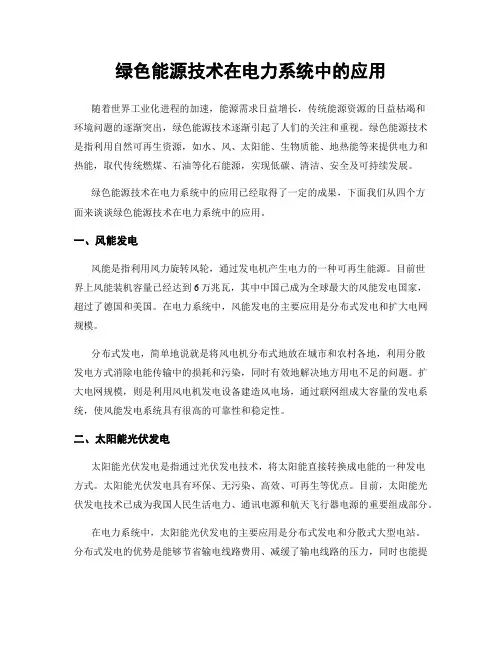 绿色能源技术在电力系统中的应用

随着世界工业化进程的加速，能源需求日益增长，传统能源资源的日益枯竭和环境问题的逐渐突出，绿色能源技术逐渐引起了人们的关注和重视。绿色能源技术是指利用自然可再生资源，如水、风、太阳能、生物质能、地热能等来提供电力和热能，取代传统燃煤、石油等化石能源，实现低碳、清洁、安全及可持续发展。

绿色能源技术在电力系统中的应用已经取得了一定的成果，下面我们从四个方面来谈谈绿色能源技术在电力系统中的应用。

一、风能发电

风能是指利用风力旋转风轮，通过发电机产生电力的一种可再生能源。目前世界上风能装机容量已经达到6万兆瓦，其中中国已成为全球最大的风能发电国家，超过了德国和美国。在电力系统中，风能发电的主要应用是分布式发电和扩大电网规模。

分布式发电，简单地说就是将风电机分布式地放在城市和农村各地，利用分散发电方式消除电能传输中的损耗和污染，同时有效地解决地方用电不足的问题。扩大电网规模，则是利用风电机发电设备建造风电场，通过联网组成大容量的发电系统，使风能发电系统具有很高的可靠性和稳定性。

二、太阳能光伏发电

太阳能光伏发电是指通过光伏发电技术，将太阳能直接转换成电能的一种发电方式。太阳能光伏发电具有环保、无污染、高效、可再生等优点。目前，太阳能光伏发电技术已成为我国人民生活电力、通讯电源和航天飞行器电源的重要组成部分。

在电力系统中，太阳能光伏发电的主要应用是分布式发电和分散式大型电站。分布式发电的优势是能够节省输电线路费用、减缓了输电线路的压力，同时也能提